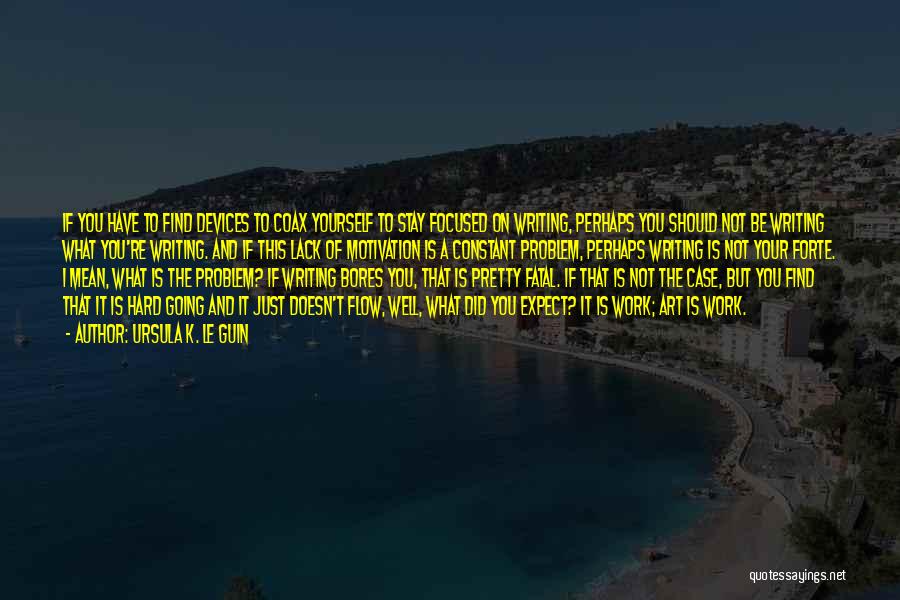 IF YOU HAVE TO FIND DEVICES TO COAX YOURSELF TO STAY FOCUSED ON WRITING, PERHAPS YOU SHOULD NOT BE WRITING WHAT YOU'RE WRITING. AND IF THIS LACK OF MOTIVATION IS A CONSTANT PROBLEM, PERHAPS WRITING IS NOT YOUR FORTE. I MEAN, WHAT IS THE PROBLEM? IF WRITING BORES YOU, THAT IS PRETTY FATAL. IF THAT IS NOT THE CASE, BUT YOU FIND THAT IT IS HARD GOING AND IT JUST DOESN'T FLOW, WELL, WHAT DID YOU EXPECT? IT IS WORK; ART IS WORK.
- AUTHOR: URSULA K. LE GUIN

quotessayings.net